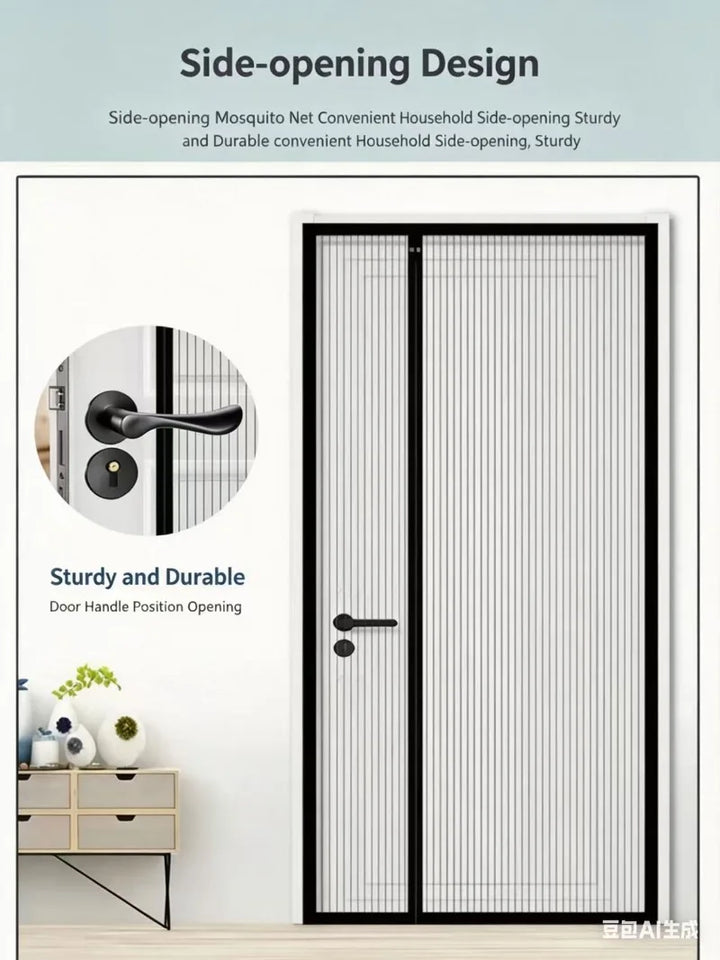 Side-opening Design

Side-opening Mosquito Net Convenient Household Side-opening Sturdy and Durable convenient Household Side-opening, Sturdy

Sturdy and Durable

Door Handle Position Opening

豆包AI生成